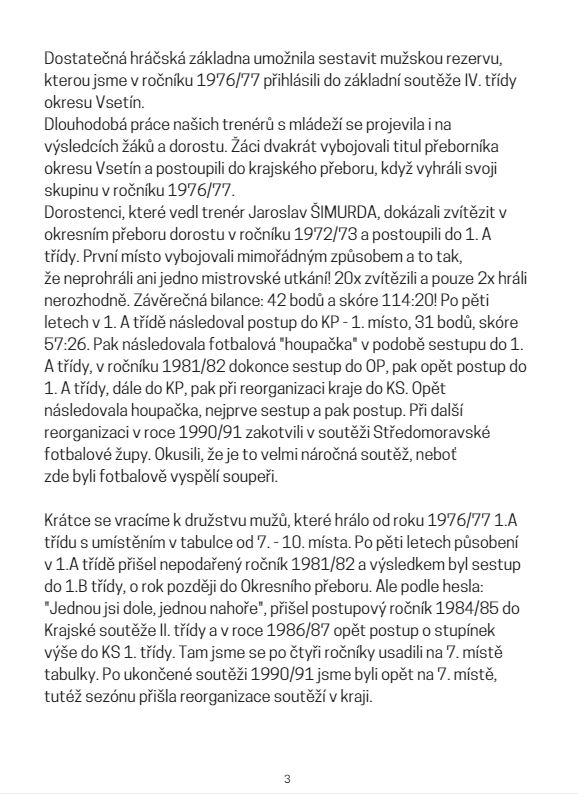 Dostatečná hráčská základna umožnila sestavit mužskou rezervu, kterou jsme v ročníku 1976/77 přihlásili do základní soutěže IV. třídy okresu Vsetín.
Dlouhodobá práce našich trenérů s mládeží se projevila i na výsledcích žáků a dorostu. Žáci dvakrát vybojovali titul přeborníka okresu Vsetín a postoupili do krajského přeboru, když vyhráli svoji skupinu v ročníku 1976/77.
Dorostenci, které vedl trenér Jaroslav ŠIMURDA, dokázali zvítězit v okresním přeboru dorostu v ročníku 1972/73 a postoupili do 1. A třídy. První místo vybojovali mimořádným způsobem a to tak, že neprohráli ani jedno mistrovské utkání! 20x zvítězili a pouze 2x hráli nerozhodně. Závěrečná bilance: 42 bodů a skóre 114:20! Po pěti letech v 1. A třídě následoval postup do KP - 1. místo, 31 bodů, skóre 57:26. Pak následovala fotbalová "houpačka" v podobě sestupu do 1. A třídy, v ročníku 1981/82 dokonce sestup do OP, pak opět postup do 1. A třídy, dále do KP, pak při reorganizaci kraje do KS. Opět následovala houpačka, nejprve sestup a pak postup. Při další reorganizaci v roce 1990/91 zakotvili v soutěži Středomoravské fotbalové župy. Okusili, že je to velmi náročná soutěž, neboť zde byli fotbalově vyspělí soupeři.

Krátce se vracíme k družstvu mužů, které hrálo od roku 1976/77 1.A třídu s umístěním v tabulce od 7. - 10. místa. Po pěti letech působení v 1.A třídě přišel nepodařený ročník 1981/82 a výsledkem byl sestup do 1.B třídy, o rok později do Okresního přeboru. Ale podle hesla: "Jednou jsi dole, jednou nahoře", přišel postupový ročník 1984/85 do Krajské soutěže II. třídy a v roce 1986/87 opět postup o stupínek výše do KS 1. třídy. Tam jsme se po čtyři ročníky usadili na 7. místě tabulky. Po ukončené soutěži 1990/91 jsme byli opět na 7. místě, tutéž sezónu přišla reorganizace soutěží v kraji.

3